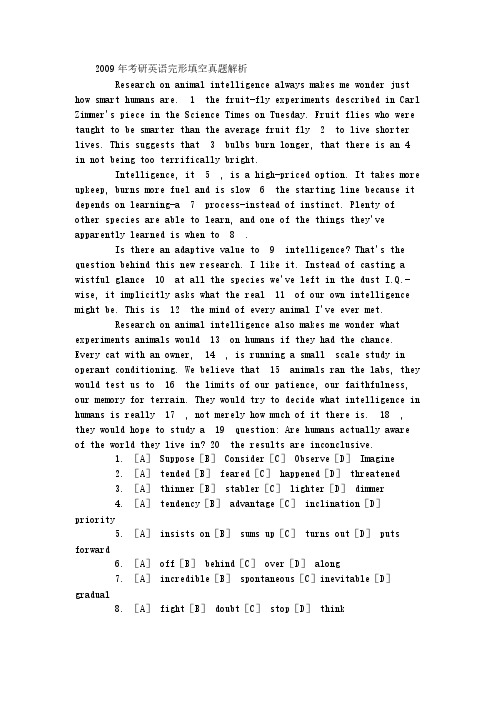 2009年考研英语完形填空真题解析

Research on animal intelligence always makes me wonder just how smart humans are. 1 the fruit-fly experiments described in Carl Zimmer's piece in the Science Times on Tuesday. Fruit flies who were taught to be smarter than the average fruit fly 2 to live shorter lives. This suggests that 3 bulbs burn longer, that there is an 4 in not being too terrifically bright.

Intelligence, it 5 , is a high-priced option. It takes more upkeep, burns more fuel and is slow 6 the starting line because it depends on learning-a 7 process-instead of instinct. Plenty of other species are able to learn, and one of the things they've apparently learned is when to 8 .

Is there an adaptive value to 9 intelligence? That's the question behind this new research. I like it. Instead of casting a wistful glance 10 at all the species we've left in the dust I.Q.-wise, it implicitly asks what the real 11 of our own intelligence might be. This is 12 the mind of every animal I've ever met.

Research on animal intelligence also makes me wonder what experiments animals would 13 on humans if they had the chance. Every cat with an owner, 14 , is running a small scale study in operant conditioning. We believe that 15 animals ran the labs, they would test us to 16 the limits of our patience, our faithfulness, our memory for terrain. They would try to decide what intelligence in humans is really 17 , not merely how much of it there is. 18 , they would hope to study a 19 question: Are humans actually aware of the world they live in? 20 the results are inconclusive.

1. [A] Suppose [B] Consider [C] Observe [D] Imagine
2. [A] tended [B] feared [C] happened [D] threatened
3. [A] thinner [B] stabler [C] lighter [D] dimmer
4. [A] tendency [B] advantage [C] inclination [D] priority
5. [A] insists on [B] sums up [C] turns out [D] puts forward
6. [A] off [B] behind [C] over [D] along
7. [A] incredible [B] spontaneous [C] inevitable [D] gradual
8. [A] fight [B] doubt [C] stop [D] think